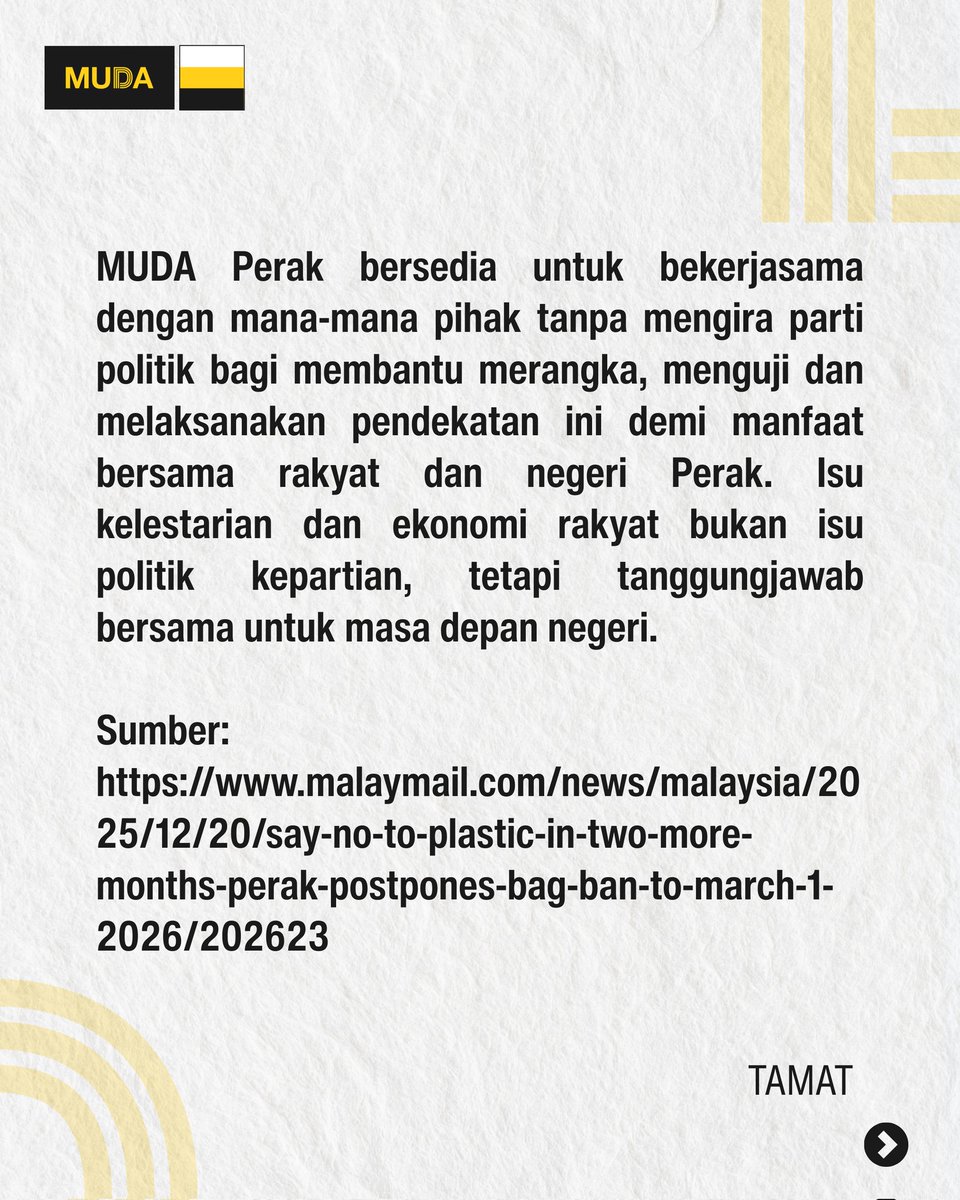 MUDA

MUDA Perak bersedia untuk bekerjasama dengan mana-mana pihak tanpa mengira parti politik bagi membantu merangka, menguji dan melaksanakan pendekatan ini demi manfaat bersama rakyat dan negeri Perak. Isu kelestarian dan ekonomi rakyat bukan isu politik kepartian, tetapi tanggungjawab bersama untuk masa depan negeri.

Sumber:
https://www.malaymail.com/news/malaysia/2025/12/20/say-no-to-plastic-in-two-more-months-perak-postpones-bag-ban-to-march-1-2026/202623

TAMAT